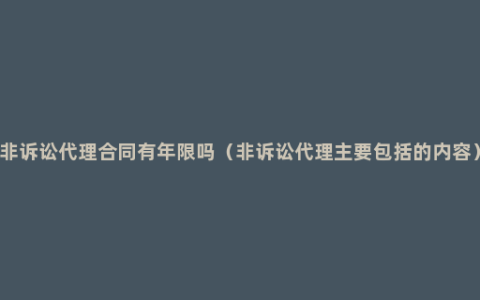 非诉讼代理合同有年限吗（非诉讼代理主要包括的内容）